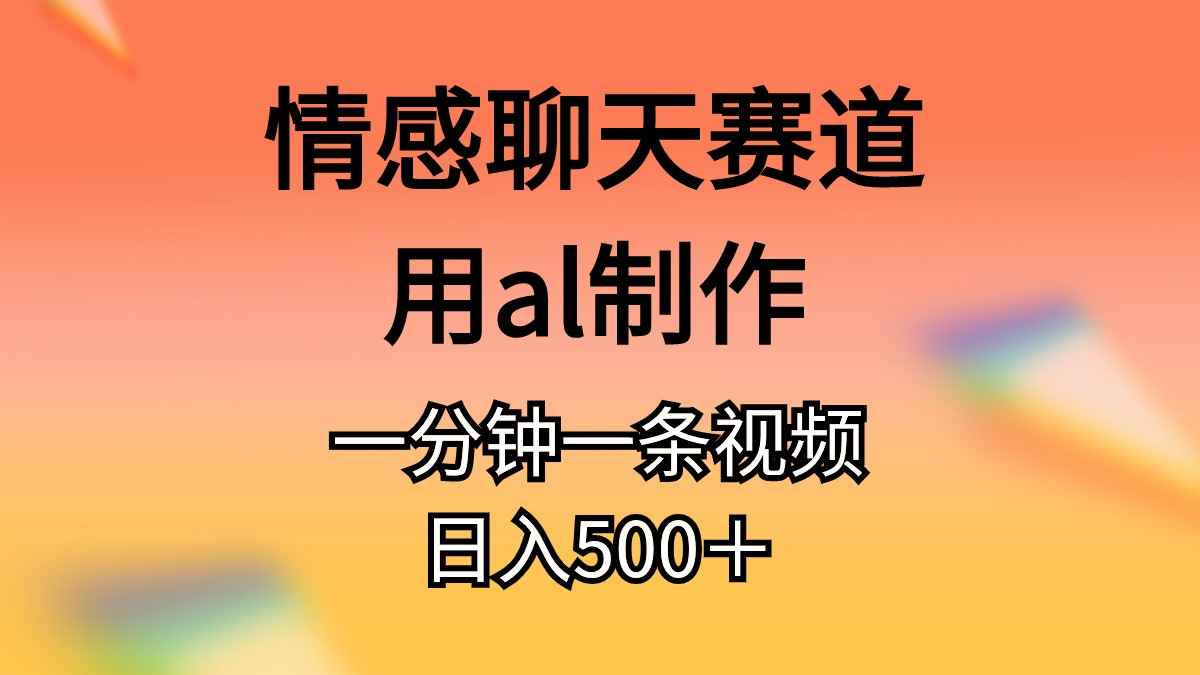 情感聊天赛道

用al制作

一分钟一条视频

日入500＋